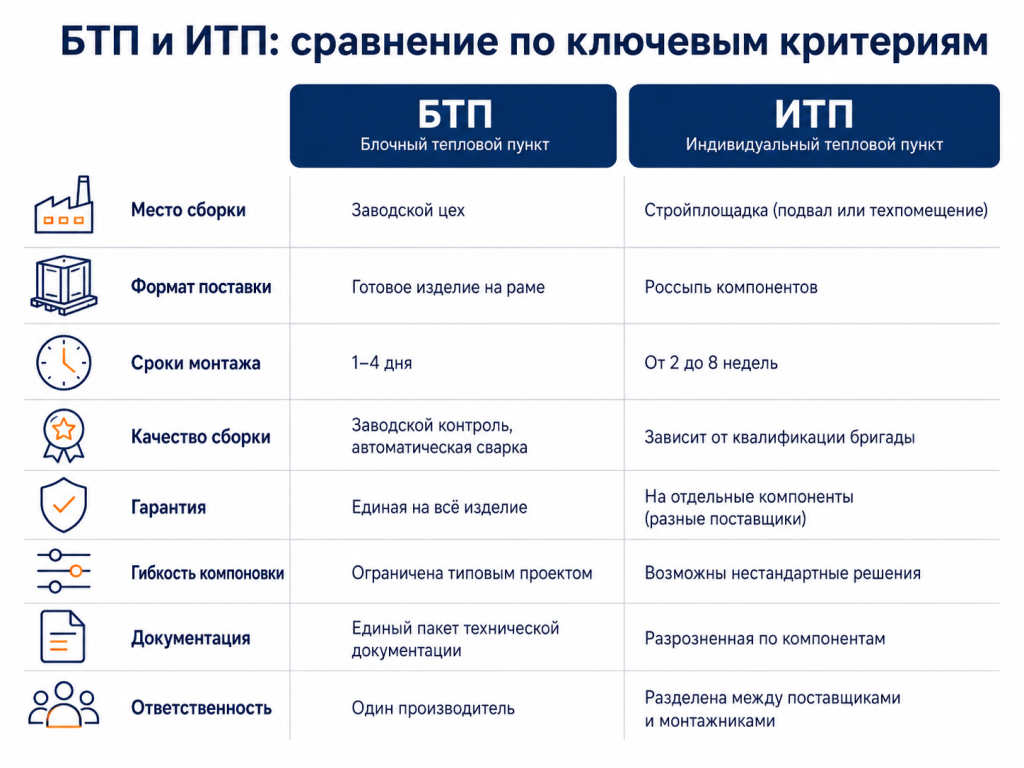 БТП и ИТП: сравнение по ключевым критериям

| | БТП Блочный тепловой пункт | ИТП Индивидуальный тепловой пункт |
|---|---|---|
| Место сборки | Заводской цех | Стройплощадка (подвал или техпомещение) |
| Формат поставки | Готовое изделие на раме | Россыпь компонентов |
| Сроки монтажа | 1–4 дня | От 2 до 8 недель |
| Качество сборки | Заводской контроль, автоматическая сварка | Зависит от квалификации бригады |
| Гарантия | Единая на всё изделие | На отдельные компоненты (разные поставщики) |
| Гибкость компоновки | Ограничена типовым проектом | Возможны нестандартные решения |
| Документация | Единый пакет технической документации | Разрозненная по компонентам |
| Ответственность | Один производитель | Разделена между поставщиками и монтажниками |